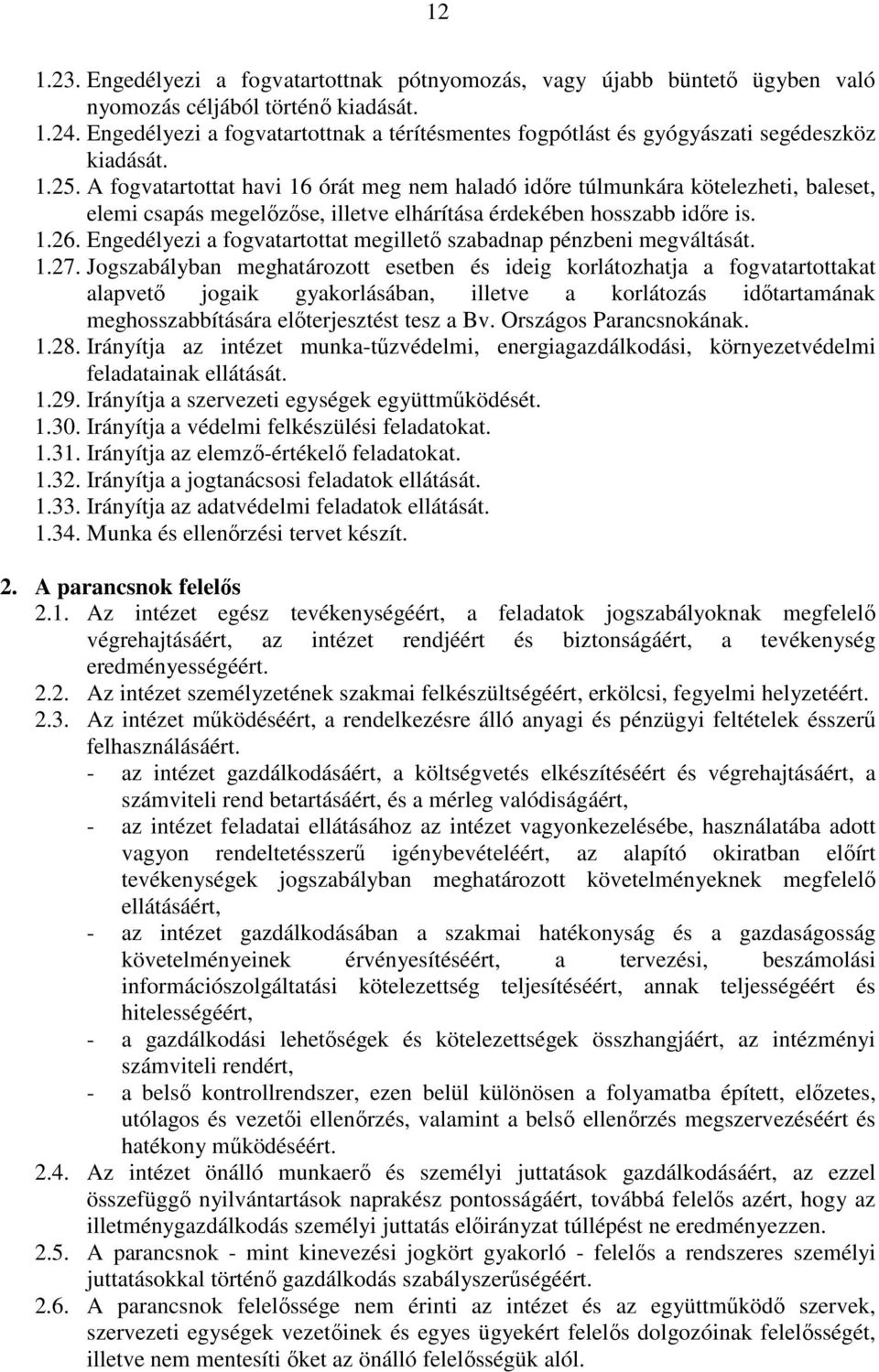 12

1.23. Engedélyezi a fogvatartottnak pótnyomozás, vagy újabb büntető ügyben való nyomozás céljából történő kiadását.
1.24. Engedélyezi a fogvatartottnak a térítésmentes fogpótlást és gyógyászati segédeszköz kiadását.
1.25. A fogvatartottat havi 16 órát meg nem haladó időre túlmunkára kötelezheti, baleset, elemi csapás megelőzőse, illetve elhárítása érdekében hosszabb időre is.
1.26. Engedélyezi a fogvatartottat megillető szabadnap pénzbeni megváltását.
1.27. Jogszabályban meghatározott esetben és ideig korlátozhatja a fogvatartottakat alapvető jogaik gyakorlásában, illetve a korlátozás időtartamának meghosszabbítására előterjesztést tesz a Bv. Országos Parancsnokának.
1.28. Irányítja az intézet munka-tűzvédelmi, energiagazdálkodási, környezetvédelmi feladatainak ellátását.
1.29. Irányítja a szervezeti egységek együttműködését.
1.30. Irányítja a védelmi felkészülési feladatokat.
1.31. Irányítja az elemző-értékelő feladatokat.
1.32. Irányítja a jogtanácsosi feladatok ellátását.
1.33. Irányítja az adatvédelmi feladatok ellátását.
1.34. Munka és ellenőrzési tervet készít.

2. A parancsnok felelős
2.1. Az intézet egész tevékenységéért, a feladatok jogszabályoknak megfelelő végrehajtásáért, az intézet rendjéért és biztonságáért, a tevékenység eredményességéért.
2.2. Az intézet személyzetének szakmai felkészültségéért, erkölcsi, fegyelmi helyzetéért.
2.3. Az intézet működéséért, a rendelkezésre álló anyagi és pénzügyi feltételek ésszerű felhasználásáért.
- az intézet gazdálkodásáért, a költségvetés elkészítéséért és végrehajtásáért, a számviteli rend betartásáért, és a mérleg valódiságáért,
- az intézet feladatai ellátásához az intézet vagyonkezelésébe, használatába adott vagyon rendeltetésszerű igénybevételéért, az alapító okiratban előírt tevékenységek jogszabályban meghatározott követelményeknek megfelelő ellátásáért,
- az intézet gazdálkodásában a szakmai hatékonyság és a gazdaságosság követelményeinek érvényesítéséért, a tervezési, beszámolási információszolgáltatási kötelezettség teljesítéséért, annak teljességéért és hitelességéért,
- a gazdálkodási lehetőségek és kötelezettségek összhangjáért, az intézményi számviteli rendért,
- a belső kontrollrendszer, ezen belül különösen a folyamatba épített, előzetes, utólagos és vezetői ellenőrzés, valamint a belső ellenőrzés megszervezéséért és hatékony működéséért.
2.4. Az intézet önálló munkaerő és személyi juttatások gazdálkodásáért, az ezzel összefüggő nyilvántartások naprakész pontosságáért, továbbá felelős azért, hogy az illetménygazdálkodás személyi juttatás előirányzat túllépést ne eredményezzen.
2.5. A parancsnok - mint kinevezési jogkört gyakorló - felelős a rendszeres személyi juttatásokkal történő gazdálkodás szabályszerűségéért.
2.6. A parancsnok felelőssége nem érinti az intézet és az együttműködő szervek, szervezeti egységek vezetőinek és egyes ügyekért felelős dolgozóinak felelősségét, illetve nem mentesíti őket az önálló felelősségük alól.